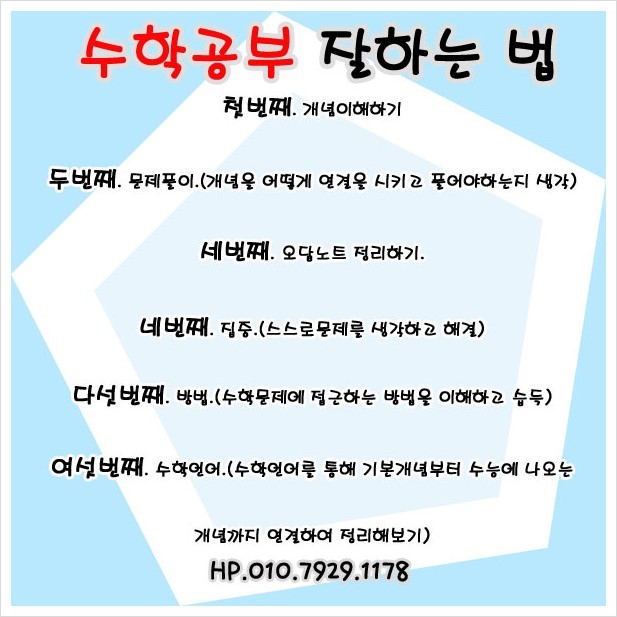 수학공부 잘하는 법

첫번째. 개념이해하기

두번째. 문제풀이.(개념을 어떻게 연결을 시키고 풀어야하는지 생각)

세번째. 오답노트 정리하기.

네번째. 집중.(스스로문제를 생각하고 해결)

다섯번째. 방법.(수학문제에 접근하는 방법을 이해하고 습득)

여섯번째. 수학언어.(수학언어를 통해 기본개념부터 수능에 나오는 개념까지 연결하여 정리해보기)

HP.010.7929.1178